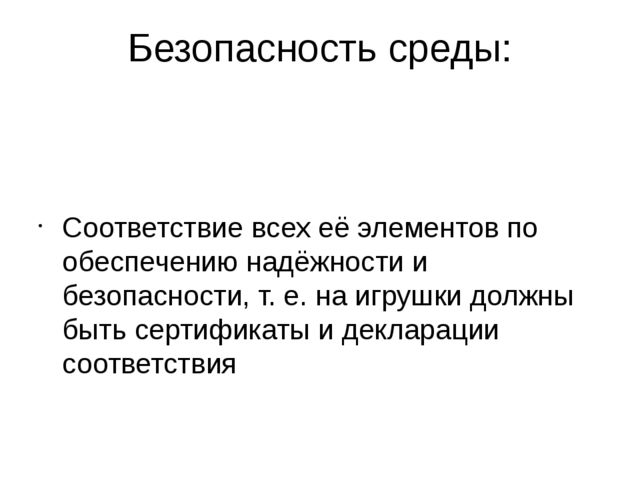 Безопасность среды:

· Соответствие всех её элементов по обеспечению надёжности и безопасности, т. е. на игрушки должны быть сертификаты и декларации соответствия